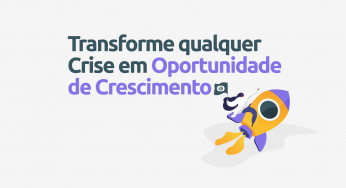 Transforme qualquer Crise em Oportunidade de Crescimento